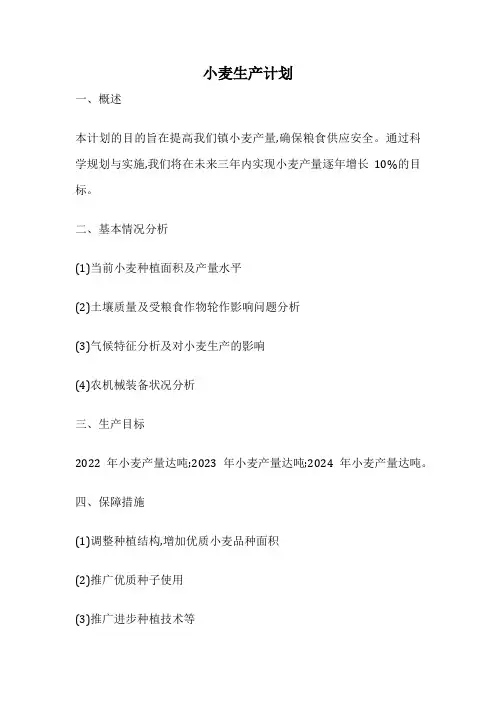 小麦生产计划

一、概述

本计划的目的旨在提高我们镇小麦产量,确保粮食供应安全。通过科学规划与实施,我们将在未来三年内实现小麦产量逐年增长 10%的目标。

二、基本情况分析

(1)当前小麦种植面积及产量水平

(2)土壤质量及受粮食作物轮作影响问题分析

(3)气候特征分析及对小麦生产的影响

(4)农机械装备状况分析

三、生产目标

2022 年小麦产量达吨;2023 年小麦产量达吨;2024 年小麦产量达吨。

四、保障措施

(1)调整种植结构,增加优质小麦品种面积

(2)推广优质种子使用

(3)推广进步种植技术等